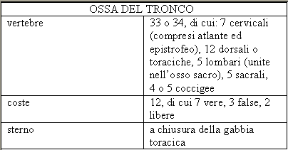 | OSSA DEL TRONCO | |
|---|---|
| vertebre | 33 o 34, di cui: 7 cervicali (compresi atlante ed epistrofeo), 12 dorsali o toraciche, 5 lombari (unite nell'osso sacro), 5 sacrali, 4 o 5 coccigee |
| coste | 12, di cui 7 vere, 3 false, 2 libere |
| sterno | a chiusura della gabbia toracica |